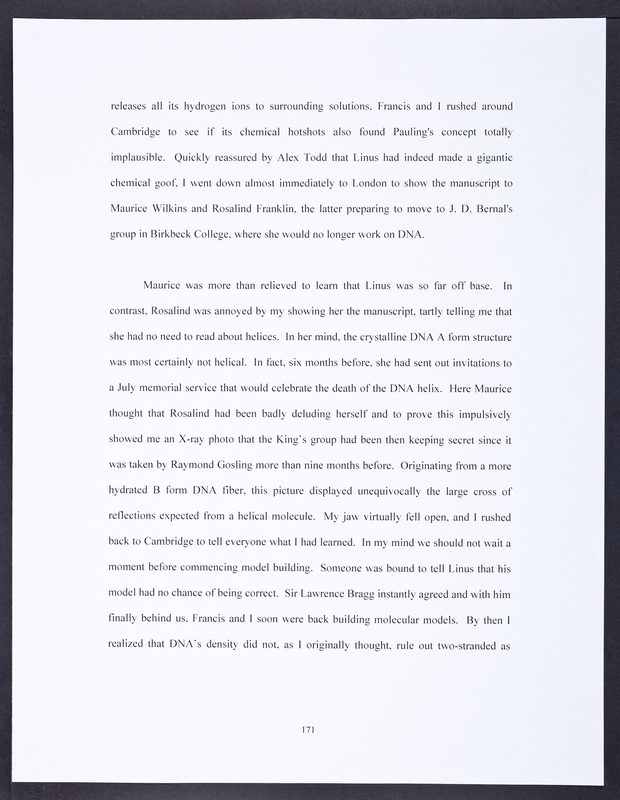 releases all its hydrogen ions to surrounding solutions, Francis and I rushed around Cambridge to see if its chemical hotshots also found Pauling's concept totally implausible. Quickly reassured by Alex Todd that Linus had indeed made a gigantic chemical goof, I went down almost immediately to London to show the manuscript to Maurice Wilkins and Rosalind Franklin, the latter preparing to move to J. D. Bernal's group in Birkbeck College, where she would no longer work on DNA.

Maurice was more than relieved to learn that Linus was so far off base. In contrast, Rosalind was annoyed by my showing her the manuscript, tartly telling me that she had no need to read about helices. In her mind, the crystalline DNA A form structure was most certainly not helical. In fact, six months before, she had sent out invitations to a July memorial service that would celebrate the death of the DNA helix. Here Maurice thought that Rosalind had been badly deluding herself and to prove this impulsively showed me an X-ray photo that the King's group had been then keeping secret since it was taken by Raymond Gosling more than nine months before. Originating from a more hydrated B form DNA fiber, this picture displayed unequivocally the large cross of reflections expected from a helical molecule. My jaw virtually fell open, and I rushed back to Cambridge to tell everyone what I had learned. In my mind we should not wait a moment before commencing model building. Someone was bound to tell Linus that his model had no chance of being correct. Sir Lawrence Bragg instantly agreed and with him finally behind us, Francis and I soon were back building molecular models. By then I realized that DNA's density did not, as I originally thought, rule out two-stranded as

171